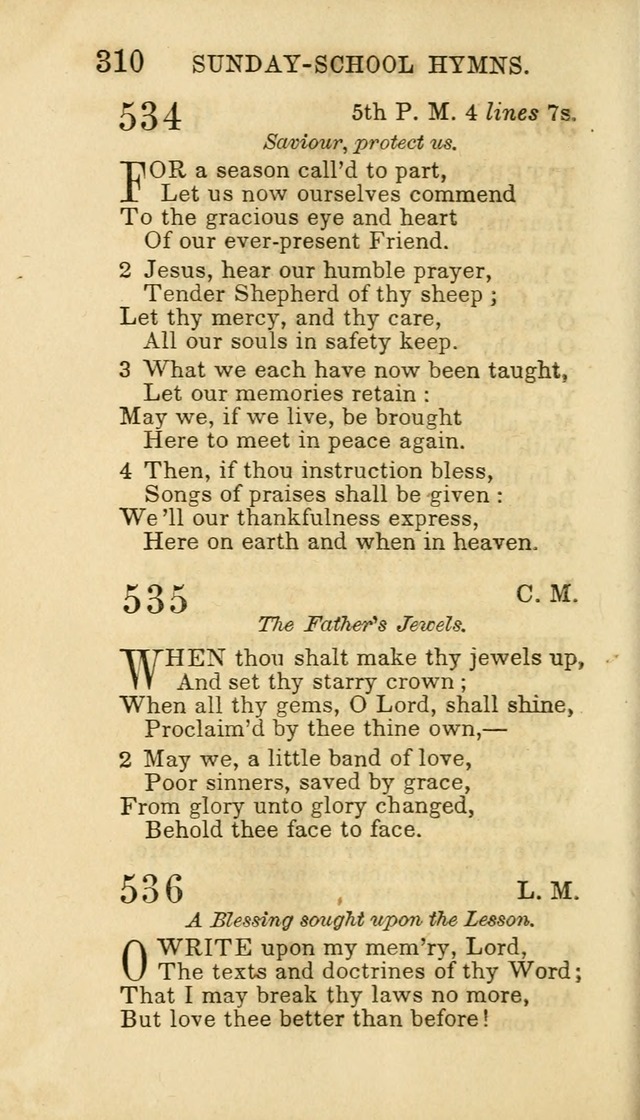 310 SUNDAY-SCHOOL HYMNS.

534 5th P. M. 4 lines 7s.

Saviour, protect us.

FOR a season call'd to part,
Let us now ourselves commend
To the gracious eye and heart
Of our ever-present Friend.

2 Jesus, hear our humble prayer,
Tender Shepherd of thy sheep ;
Let thy mercy, and thy care,
All our souls in safety keep.

3 What we each have now been taught,
Let our memories retain :
May we, if we live, be brought
Here to meet in peace again.

4 Then, if thou instruction bless,
Songs of praises shall be given :
We'll our thankfulness express,
Here on earth and when in heaven.

535 C. M.

The Father's Jewels.

WHEN thou shalt make thy jewels up,
And set thy starry crown ;
When all thy gems, O Lord, shall shine,
Proclaim'd by thee thine own,—

2 May we, a little band of love,
Poor sinners, saved by grace,
From glory unto glory changed,
Behold thee face to face.

536 L. M.

A Blessing sought upon the Lesson.

O WRITE upon my mem'ry, Lord,
The texts and doctrines of thy Word;
That I may break thy laws no more,
But love thee better than before!